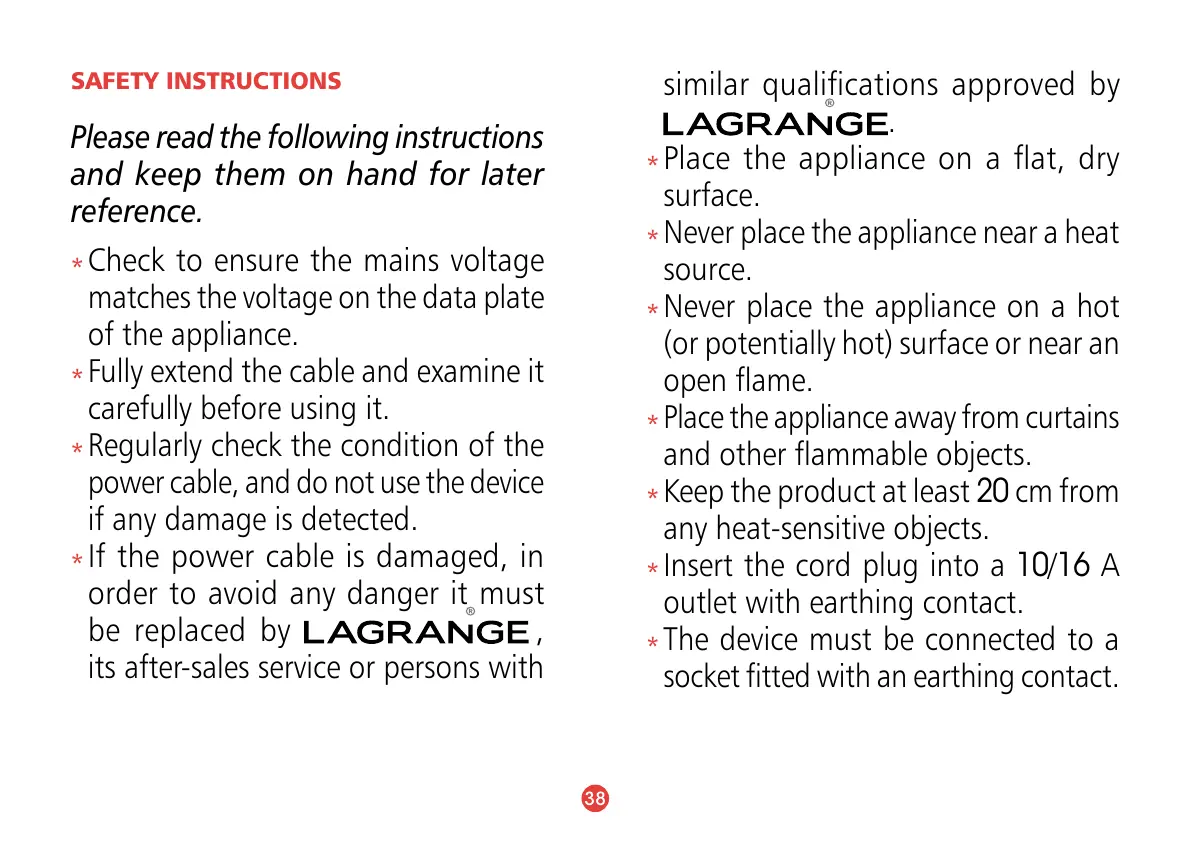 SAFETY INSTRUCTIONS

Please read the following instructions and keep them on hand for later reference.

* Check to ensure the mains voltage matches the voltage on the data plate of the appliance.
* Fully extend the cable and examine it carefully before using it.
* Regularly check the condition of the power cable, and do not use the device if any damage is detected.
* If the power cable is damaged, in order to avoid any danger it must be replaced by LAGRANGE®, its after-sales service or persons with similar qualifications approved by LAGRANGE®.
* Place the appliance on a flat, dry surface.
* Never place the appliance near a heat source.
* Never place the appliance on a hot (or potentially hot) surface or near an open flame.
* Place the appliance away from curtains and other flammable objects.
* Keep the product at least 20 cm from any heat-sensitive objects.
* Insert the cord plug into a 10/16 A outlet with earthing contact.
* The device must be connected to a socket fitted with an earthing contact.

38